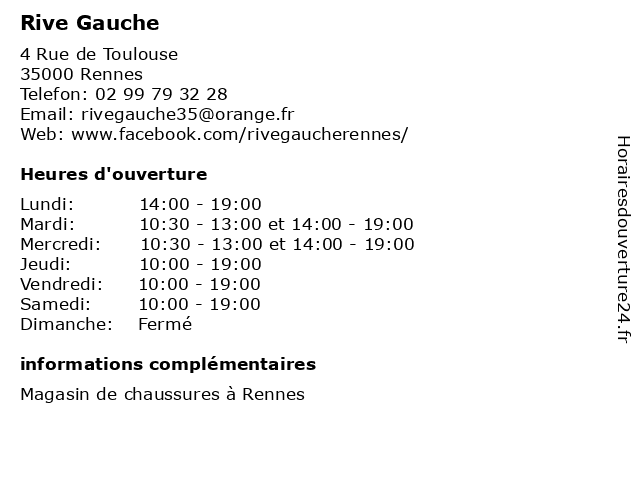 Rive Gauche

4 Rue de Toulouse
35000 Rennes
Telefon: 02 99 79 32 28
Email: rivegauche35@orange.fr
Web: www.facebook.com/rivegaucherennes/

Heures d'ouverture

| | |
|---|---|
| Lundi: | 14:00 - 19:00 |
| Mardi: | 10:30 - 13:00 et 14:00 - 19:00 |
| Mercredi: | 10:30 - 13:00 et 14:00 - 19:00 |
| Jeudi: | 10:00 - 19:00 |
| Vendredi: | 10:00 - 19:00 |
| Samedi: | 10:00 - 19:00 |
| Dimanche: | Fermé |

informations complémentaires

Magasin de chaussures à Rennes

Horairesdouverture24.fr